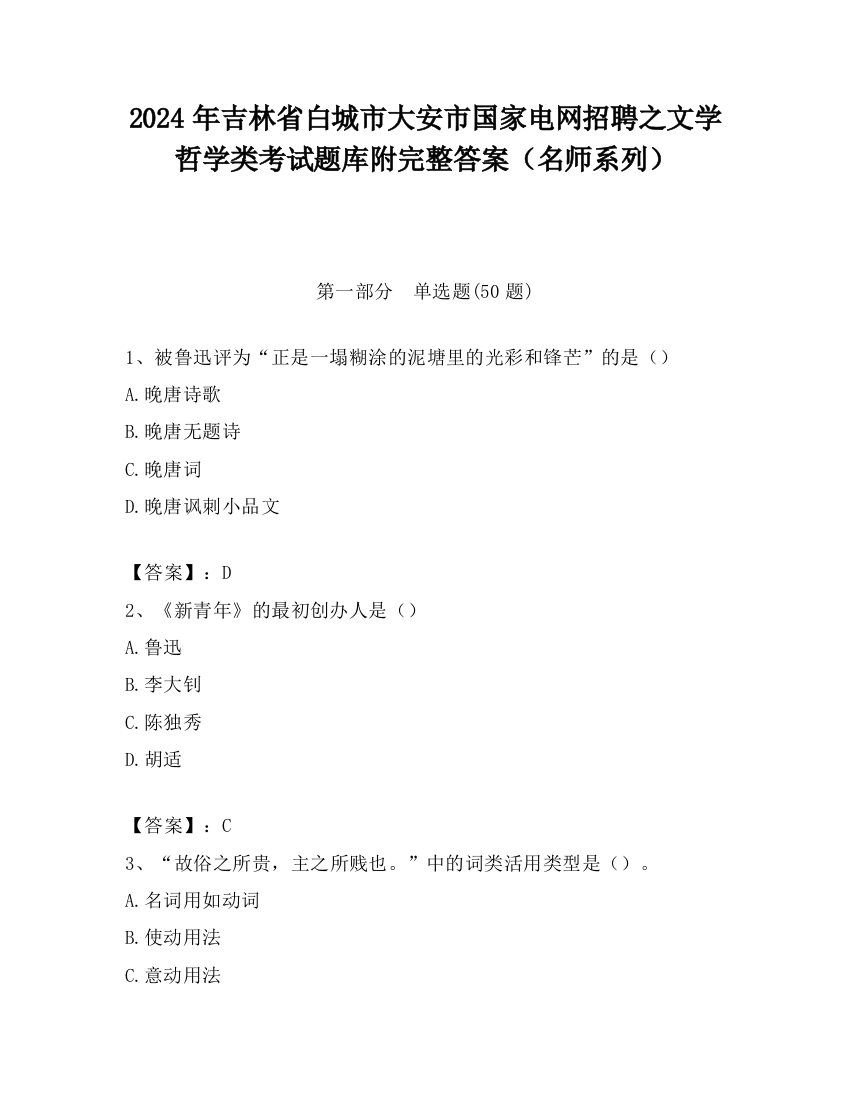 2024 年吉林省白城市大安市国家电网招聘之文学哲学类考试题库附完整答案（名师系列）

第一部分　单选题(50 题)

1、被鲁迅评为“正是一塌糊涂的泥塘里的光彩和锋芒”的是（）

A.晚唐诗歌

B.晚唐无题诗

C.晚唐词

D.晚唐讽刺小品文

【答案】：D

2、《新青年》的最初创办人是（）

A.鲁迅

B.李大钊

C.陈独秀

D.胡适

【答案】：C

3、“故俗之所贵，主之所贱也。”中的词类活用类型是（）。

A.名词用如动词

B.使动用法

C.意动用法